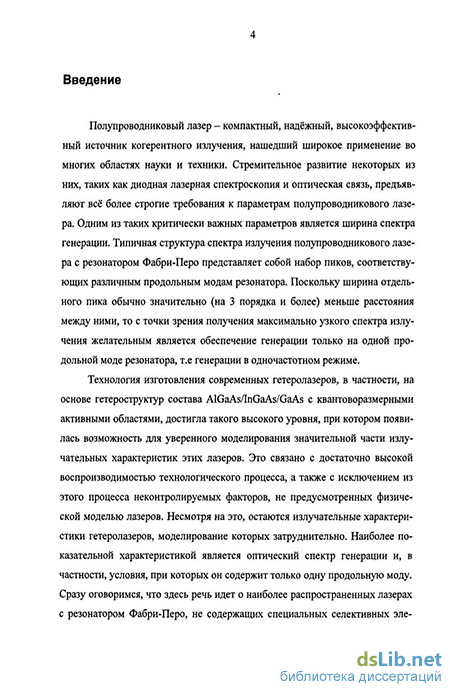 4

Введение

Полупроводниковый лазер – компактный, надёжный, высокоэффективный источник когерентного излучения, нашедший широкое применение во многих областях науки и техники. Стремительное развитие некоторых из них, таких как диодная лазерная спектроскопия и оптическая связь, предъявляют всё более строгие требования к параметрам полупроводникового лазера. Одним из таких критически важных параметров является ширина спектра генерации. Типичная структура спектра излучения полупроводникового лазера с резонатором Фабри-Перо представляет собой набор пиков, соответствующих различным продольным модам резонатора. Поскольку ширина отдельного пика обычно значительно (на 3 порядка и более) меньше расстояния между ними, то с точки зрения получения максимально узкого спектра излучения желательным является обеспечение генерации только на одной продольной моде резонатора, т.е генерации в одночастотном режиме.

Технология изготовления современных гетеролазеров, в частности, на основе гетероструктур состава AlGaAs/InGaAs/GaAs с квантоворазмерными активными областями, достигла такого высокого уровня, при котором появилась возможность для уверенного моделирования значительной части излучательных характеристик этих лазеров. Это связано с достаточно высокой воспроизводимостью технологического процесса, а также с исключением из этого процесса неконтролируемых факторов, не предусмотренных физической моделью лазеров. Несмотря на это, остаются излучательные характеристики гетеролазеров, моделирование которых затруднительно. Наиболее показательной характеристикой является оптический спектр генерации и, в частности, условия, при которых он содержит только одну продольную моду. Сразу оговоримся, что здесь речь идет о наиболее распространенных лазерах с резонатором Фабри-Перо, не содержащих специальных селективных эле-

dsLib.net
библиотека диссертаций